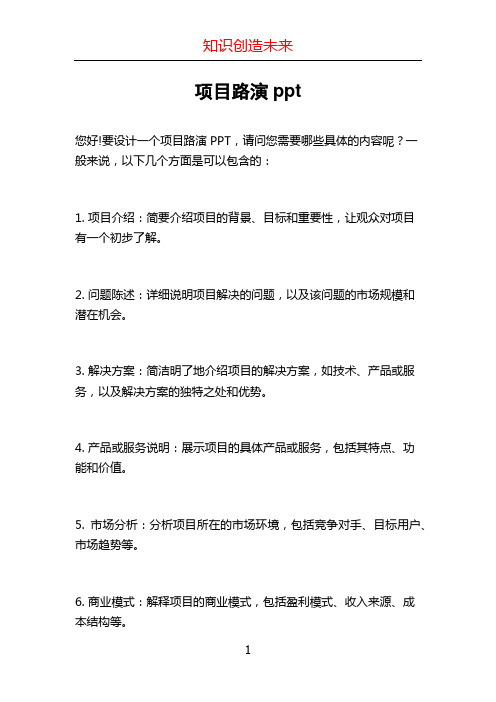 知识创造未来

项目路演 ppt

您好!要设计一个项目路演 PPT，请问您需要哪些具体的内容呢？一般来说，以下几个方面是可以包含的：

1. 项目介绍：简要介绍项目的背景、目标和重要性，让观众对项目有一个初步了解。

2. 问题陈述：详细说明项目解决的问题，以及该问题的市场规模和潜在机会。

3. 解决方案：简洁明了地介绍项目的解决方案，如技术、产品或服务，以及解决方案的独特之处和优势。

4. 产品或服务说明：展示项目的具体产品或服务，包括其特点、功能和价值。

5. 市场分析：分析项目所在的市场环境，包括竞争对手、目标用户、市场趋势等。

6. 商业模式：解释项目的商业模式，包括盈利模式、收入来源、成本结构等。

1